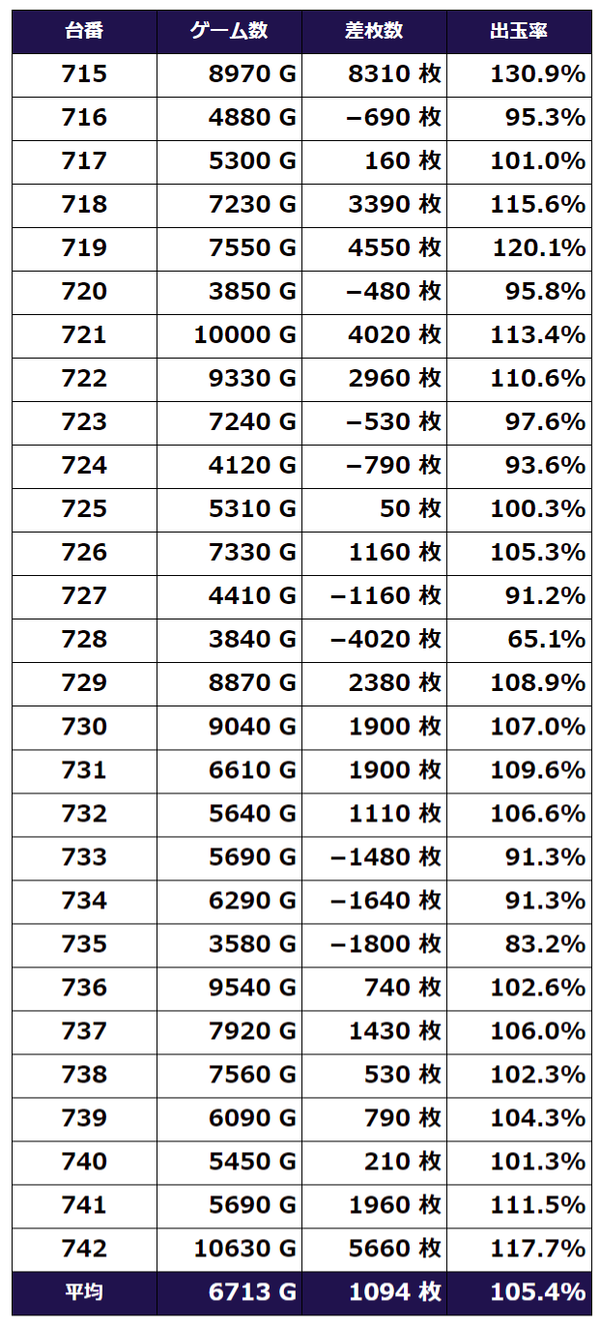 | 台番 | ゲーム数 | 差枚数 | 出玉率 |
|---|---|---|---|
| 715 | 8970 G | 8310 枚 | 130.9% |
| 716 | 4880 G | −690 枚 | 95.3% |
| 717 | 5300 G | 160 枚 | 101.0% |
| 718 | 7230 G | 3390 枚 | 115.6% |
| 719 | 7550 G | 4550 枚 | 120.1% |
| 720 | 3850 G | −480 枚 | 95.8% |
| 721 | 10000 G | 4020 枚 | 113.4% |
| 722 | 9330 G | 2960 枚 | 110.6% |
| 723 | 7240 G | −530 枚 | 97.6% |
| 724 | 4120 G | −790 枚 | 93.6% |
| 725 | 5310 G | 50 枚 | 100.3% |
| 726 | 7330 G | 1160 枚 | 105.3% |
| 727 | 4410 G | −1160 枚 | 91.2% |
| 728 | 3840 G | −4020 枚 | 65.1% |
| 729 | 8870 G | 2380 枚 | 108.9% |
| 730 | 9040 G | 1900 枚 | 107.0% |
| 731 | 6610 G | 1900 枚 | 109.6% |
| 732 | 5640 G | 1110 枚 | 106.6% |
| 733 | 5690 G | −1480 枚 | 91.3% |
| 734 | 6290 G | −1640 枚 | 91.3% |
| 735 | 3580 G | −1800 枚 | 83.2% |
| 736 | 9540 G | 740 枚 | 102.6% |
| 737 | 7920 G | 1430 枚 | 106.0% |
| 738 | 7560 G | 530 枚 | 102.3% |
| 739 | 6090 G | 790 枚 | 104.3% |
| 740 | 5450 G | 210 枚 | 101.3% |
| 741 | 5690 G | 1960 枚 | 111.5% |
| 742 | 10630 G | 5660 枚 | 117.7% |
| 平均 | 6713 G | 1094 枚 | 105.4% |